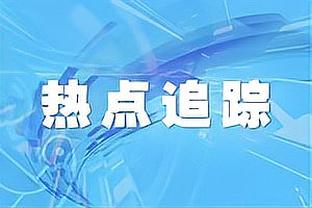 热点追踪